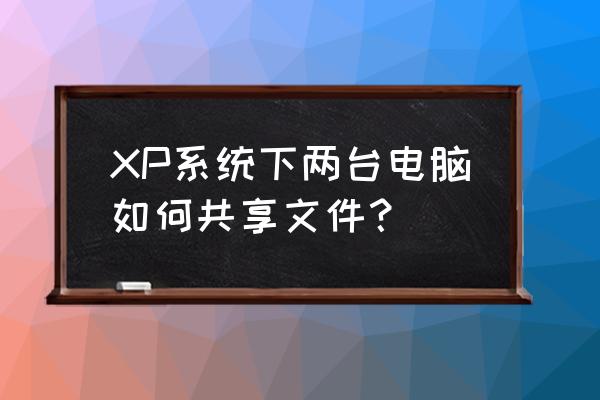 XP系统下两台电脑如何共享文件？